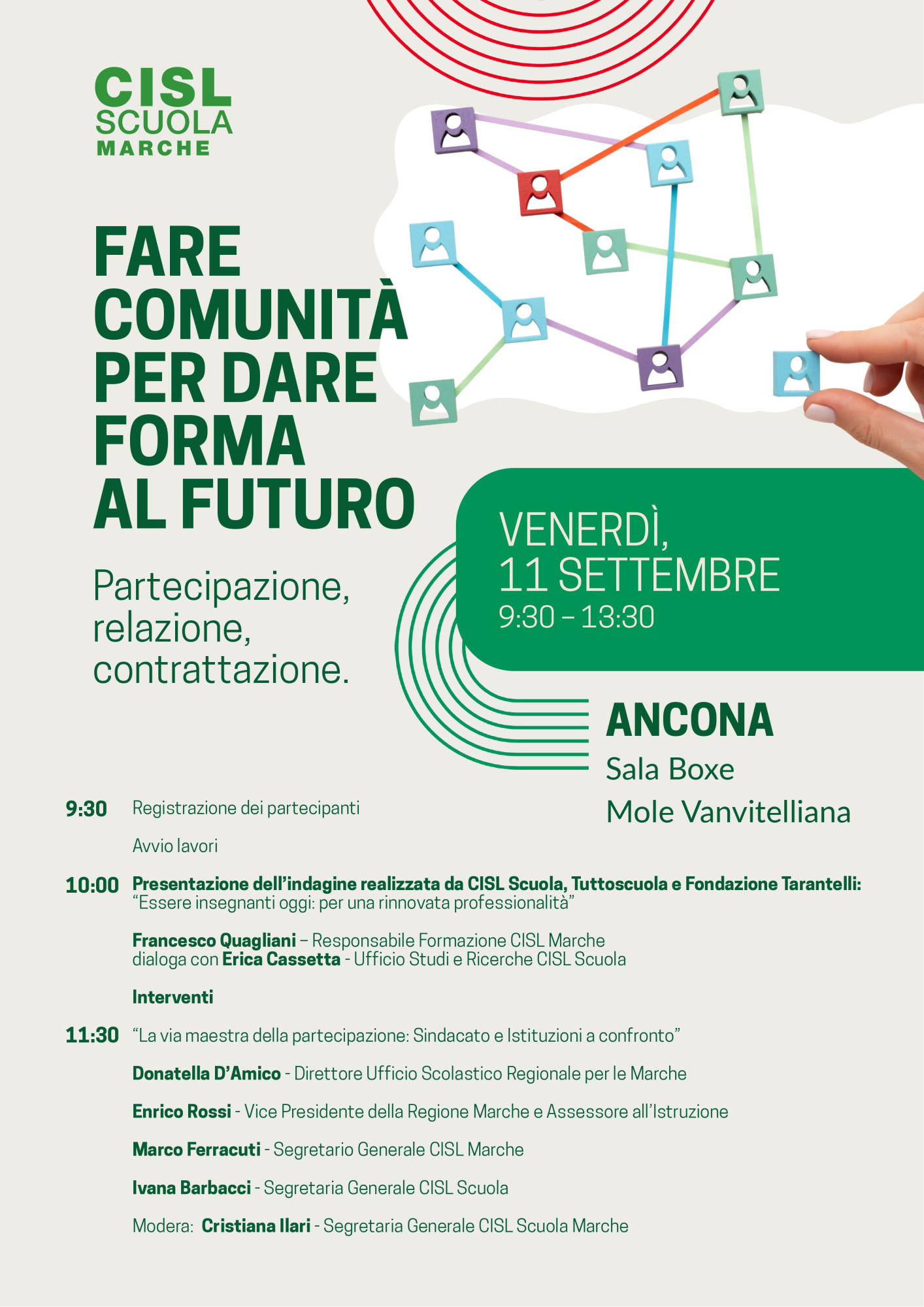 CISL
SCUOLA
MARCHE

FARE COMUNITÀ PER DARE FORMA AL FUTURO

Partecipazione, relazione, contrattazione.

VENERDÌ,
11 SETTEMBRE
9:30 – 13:30

ANCONA
Sala Boxe
Mole Vanvitelliana

9:30 Registrazione dei partecipanti

Avvio lavori

10:00 Presentazione dell'indagine realizzata da CISL Scuola, Tuttoscuola e Fondazione Tarantelli: "Essere insegnanti oggi: per una rinnovata professionalità"

Francesco Quagliani – Responsabile Formazione CISL Marche
dialoga con Erica Cassetta - Ufficio Studi e Ricerche CISL Scuola

Interventi

11:30 "La via maestra della partecipazione: Sindacato e Istituzioni a confronto"

Donatella D'Amico - Direttore Ufficio Scolastico Regionale per le Marche

Enrico Rossi - Vice Presidente della Regione Marche e Assessore all'Istruzione

Marco Ferracuti - Segretario Generale CISL Marche

Ivana Barbacci - Segretaria Generale CISL Scuola

Modera: Cristiana Ilari - Segretaria Generale CISL Scuola Marche